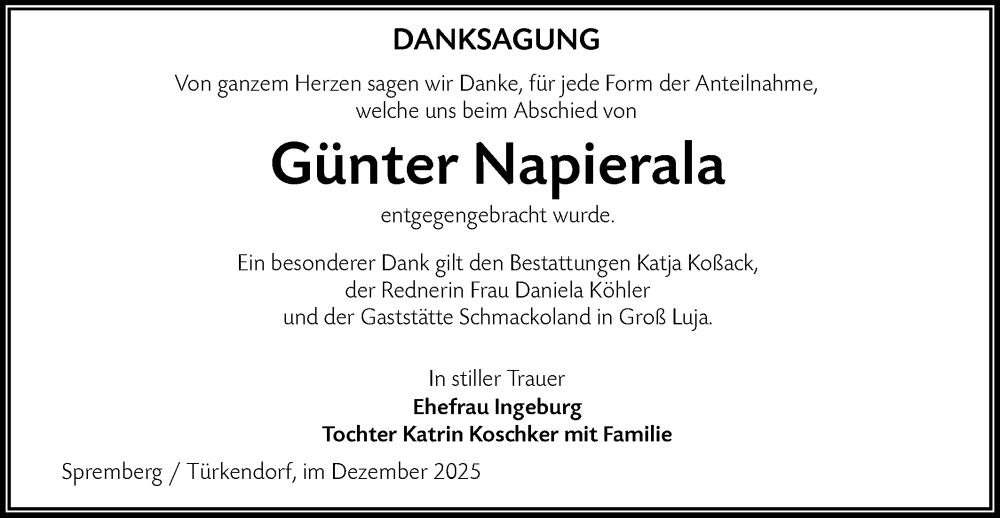 DANKSAGUNG

Von ganzem Herzen sagen wir Danke, für jede Form der Anteilnahme, welche uns beim Abschied von

Günter Napierala

entgegengebracht wurde.

Ein besonderer Dank gilt den Bestattungen Katja Koßack, der Rednerin Frau Daniela Köhler und der Gaststätte Schmackoland in Groß Luja.

In stiller Trauer
Ehefrau Ingeburg
Tochter Katrin Koschker mit Familie

Spremberg / Türkendorf, im Dezember 2025